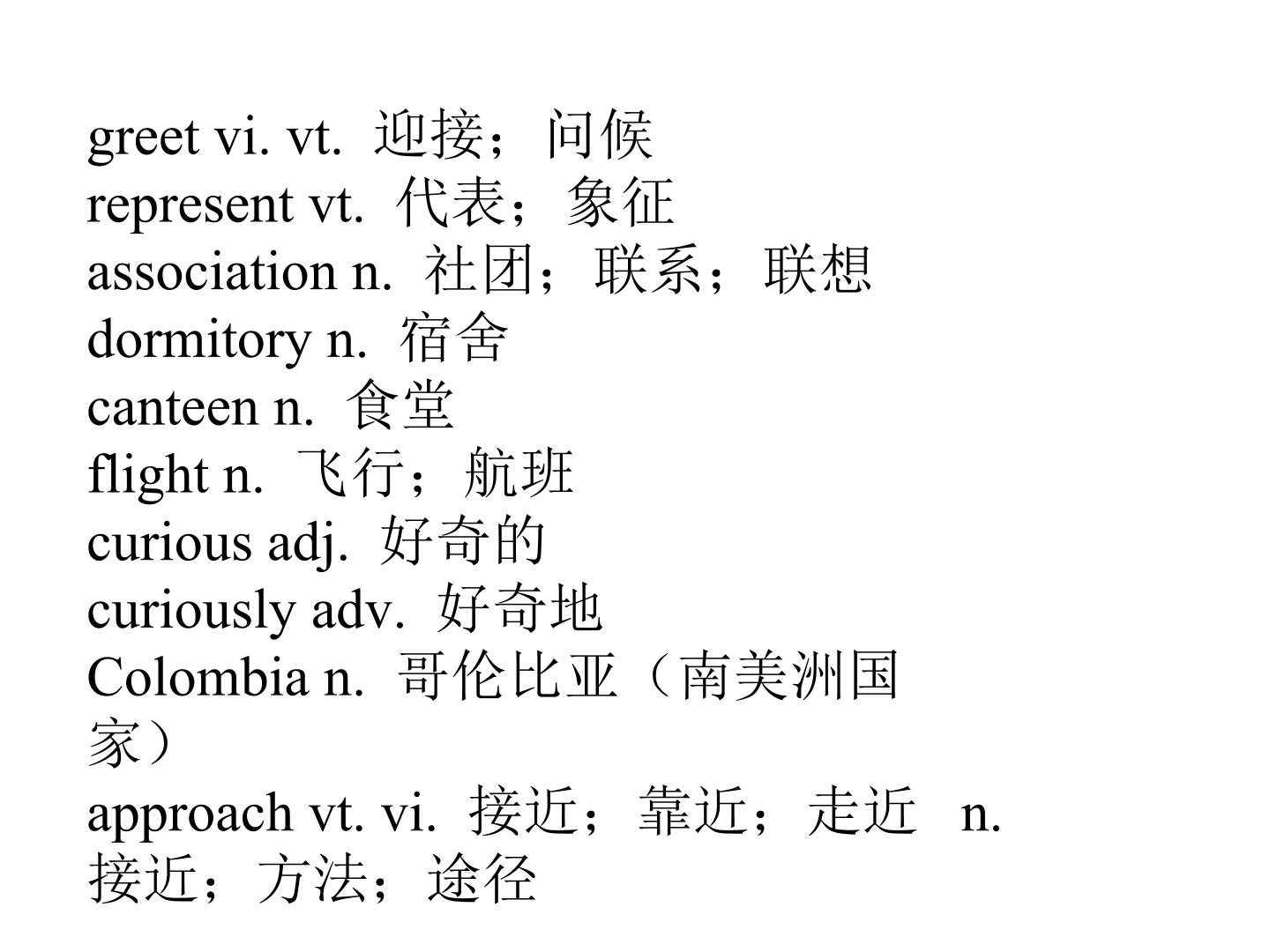 greet vi. vt. 迎接；问候
represent vt. 代表；象征
association n. 社团；联系；联想
dormitory n. 宿舍
canteen n. 食堂
flight n. 飞行；航班
curious adj. 好奇的
curiously adv. 好奇地
Colombia n. 哥伦比亚（南美洲国家）
approach vt. vi. 接近；靠近；走近 n. 接近；方法；途径